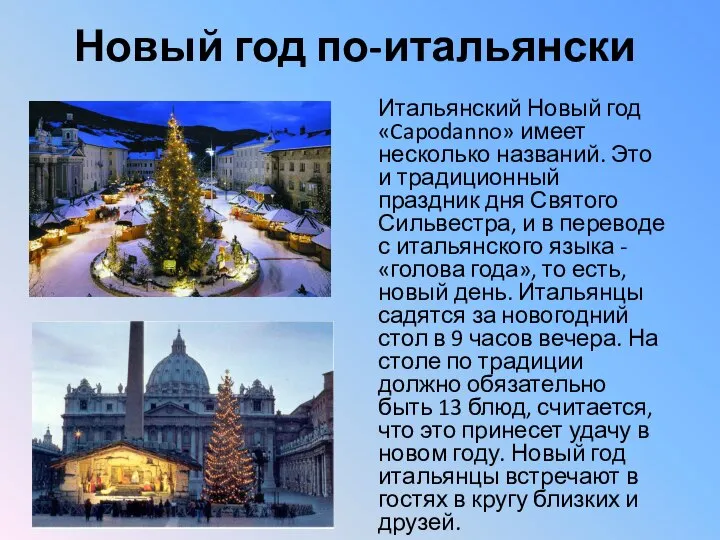 Новый год по-итальянски

Итальянский Новый год «Capodanno» имеет несколько названий. Это и традиционный праздник дня Святого Сильвестра, и в переводе с итальянского языка - «голова года», то есть, новый день. Итальянцы садятся за новогодний стол в 9 часов вечера. На столе по традиции должно обязательно быть 13 блюд, считается, что это принесет удачу в новом году. Новый год итальянцы встречают в гостях в кругу близких и друзей.